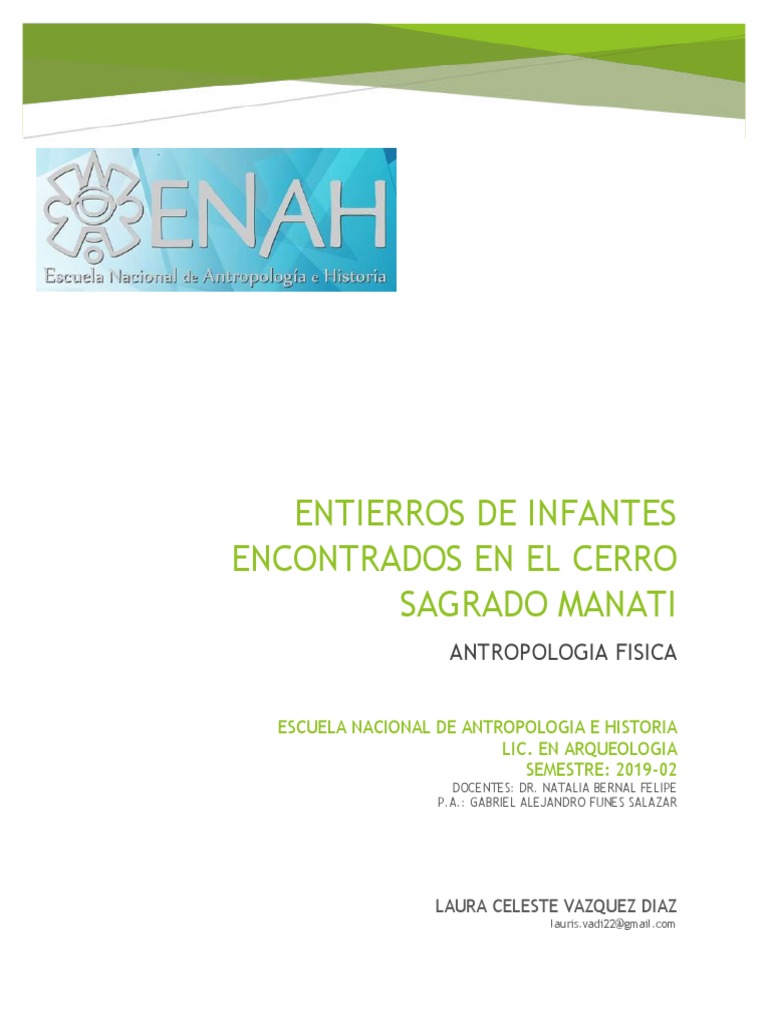 ENAH
Escuela Nacional de Antropología e Historia

ENTIERROS DE INFANTES ENCONTRADOS EN EL CERRO SAGRADO MANATI

ANTROPOLOGIA FISICA

ESCUELA NACIONAL DE ANTROPOLOGIA E HISTORIA
LIC. EN ARQUEOLOGIA
SEMESTRE: 2019-02
DOCENTES: DR. NATALIA BERNAL FELIPE
P.A.: GABRIEL ALEJANDRO FUNES SALAZAR

LAURA CELESTE VAZQUEZ DIAZ
lauris.vadi22@gmail.com